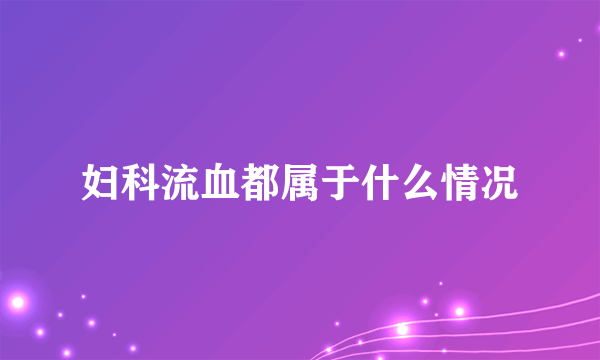 妇科流血都属于什么情况